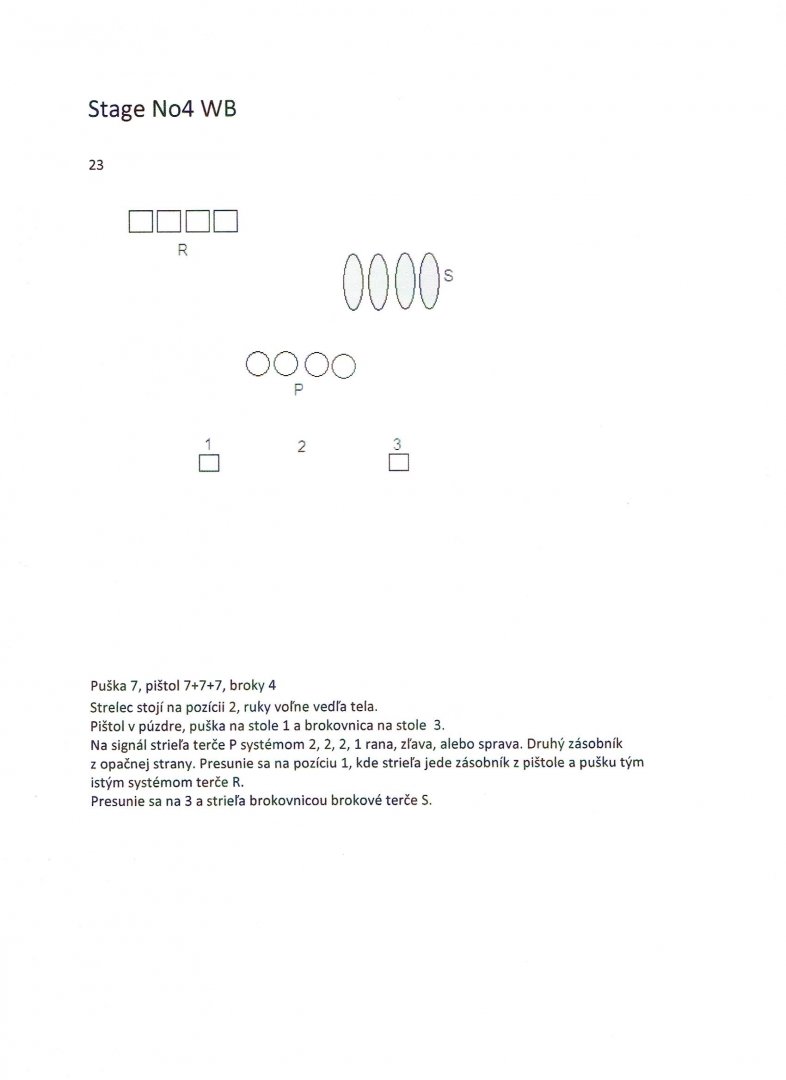 Stage No4 WB

23

R

S

P

1
2
3

Puška 7, pištol 7+7+7, broky 4
Strelec stojí na pozícii 2, ruky voľne vedľa tela.
Pištol v púzdre, puška na stole 1 a brokovnica na stole 3.
Na signál strieľa terče P systémom 2, 2, 2, 1 rana, zľava, alebo sprava. Druhý zásobník z opačnej strany. Presunie sa na pozíciu 1, kde strieľa jede zásobník z pištole a pušku tým istým systémom terče R.
Presunie sa na 3 a strieľa brokovnicou brokové terče S.